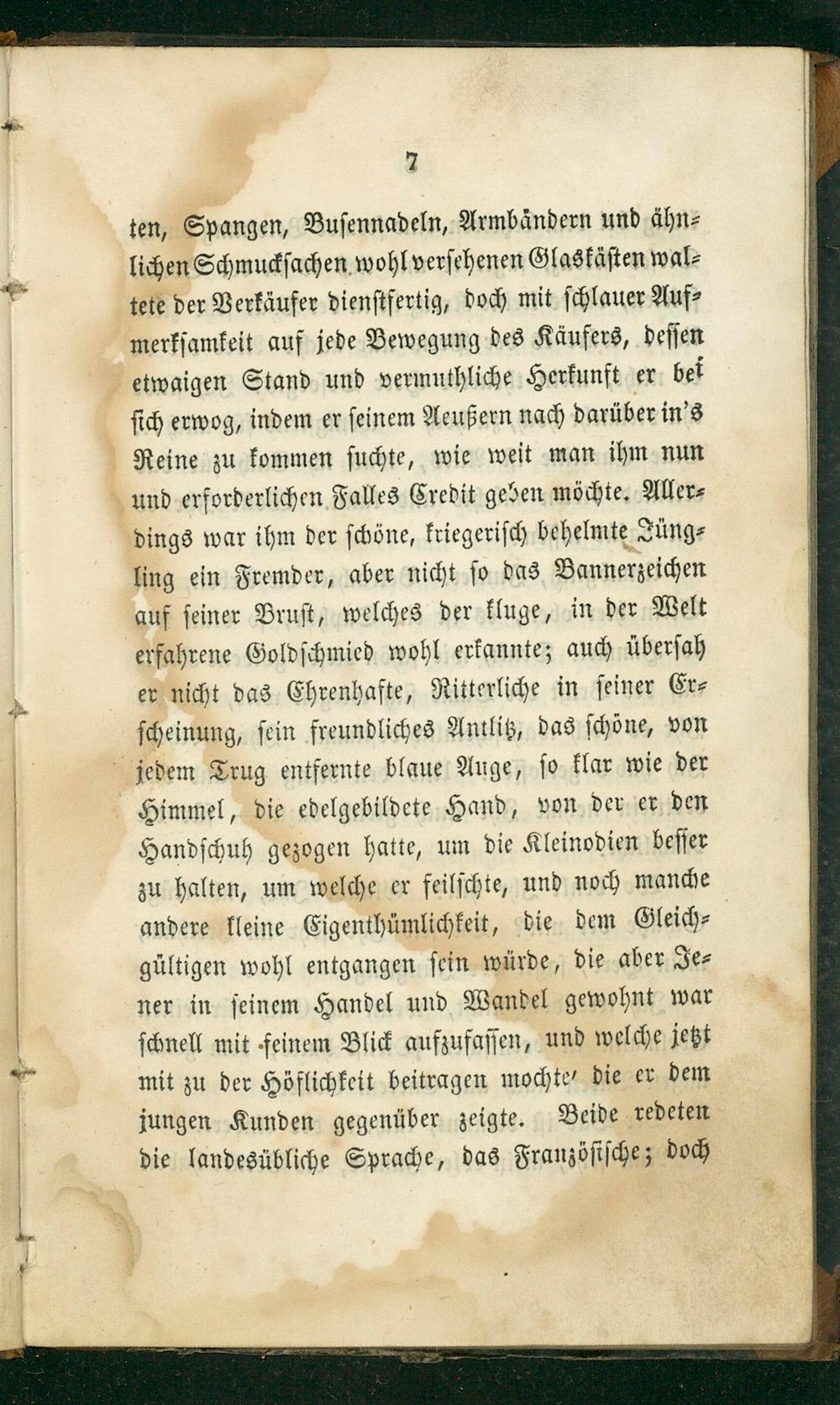 7

ten, Spangen, Busennadeln, Armbändern und ähnlichen Schmucksachen wohl versehenen Glaskästen waltete der Verkäufer dienstfertig, doch mit schlauer Aufmerksamkeit auf jede Bewegung des Käufers, dessen etwaigen Stand und vermuthliche Herkunft er bei sich erwog, indem er seinem Aeußern nach darüber in's Reine zu kommen suchte, wie weit man ihm nun und erforderlichen Falles Credit geben möchte. Allerdings war ihm der schöne, kriegerisch behelmte Jüngling ein Fremder, aber nicht so das Bannerzeichen auf seiner Brust, welches der kluge, in der Welt erfahrene Goldschmied wohl erkannte; auch übersah er nicht das Ehrenhafte, Ritterliche in seiner Erscheinung, sein freundliches Antlitz, das schöne, von jedem Trug entfernte blaue Auge, so klar wie der Himmel, die edelgebildete Hand, von der er den Handschuh gezogen hatte, um die Kleinodien besser zu halten, um welche er feilschte, und noch manche andere kleine Eigenthümlichkeit, die dem Gleichgültigen wohl entgangen sein würde, die aber Jener in seinem Handel und Wandel gewohnt war schnell mit feinem Blick aufzufassen, und welche jetzt mit zu der Höflichkeit beitragen mochte' die er dem jungen Kunden gegenüber zeigte. Beide redeten die landesübliche Sprache, das Französische; doch